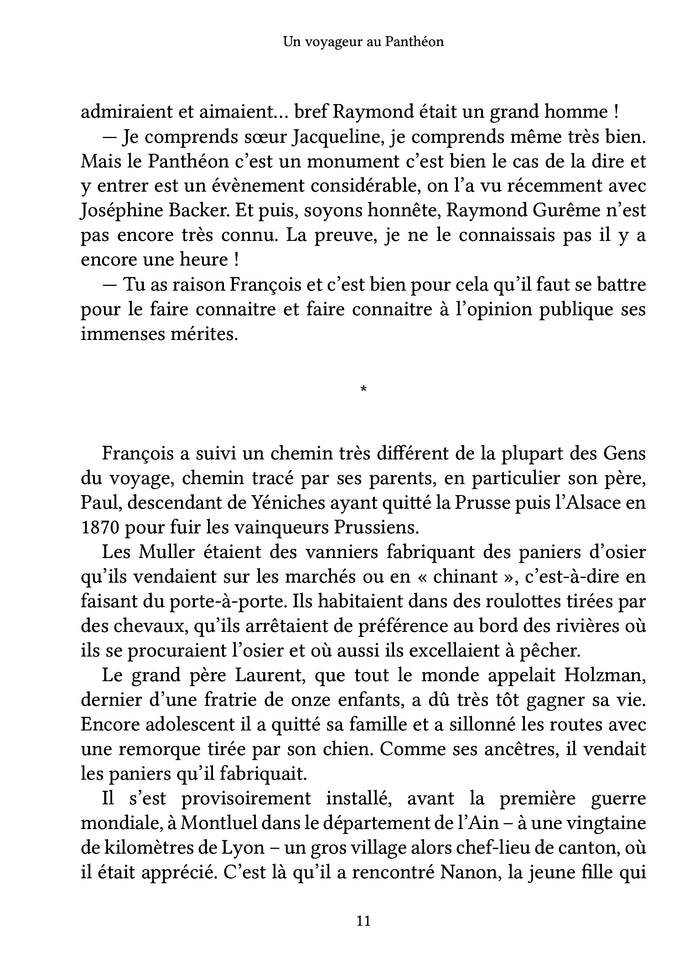 Un voyageur au Panthéon

admiraient et aimaient… bref Raymond était un grand homme !

— Je comprends sœur Jacqueline, je comprends même très bien. Mais le Panthéon c'est un monument c'est bien le cas de la dire et y entrer est un évènement considérable, on l'a vu récemment avec Joséphine Backer. Et puis, soyons honnête, Raymond Gurême n'est pas encore très connu. La preuve, je ne le connaissais pas il y a encore une heure !

— Tu as raison François et c'est bien pour cela qu'il faut se battre pour le faire connaitre et faire connaitre à l'opinion publique ses immenses mérites.

*

François a suivi un chemin très différent de la plupart des Gens du voyage, chemin tracé par ses parents, en particulier son père, Paul, descendant de Yéniches ayant quitté la Prusse puis l'Alsace en 1870 pour fuir les vainqueurs Prussiens.

Les Muller étaient des vanniers fabriquant des paniers d'osier qu'ils vendaient sur les marchés ou en « chinant », c'est-à-dire en faisant du porte-à-porte. Ils habitaient dans des roulottes tirées par des chevaux, qu'ils arrêtaient de préférence au bord des rivières où ils se procuraient l'osier et où aussi ils excellaient à pêcher.

Le grand père Laurent, que tout le monde appelait Holzman, dernier d'une fratrie de onze enfants, a dû très tôt gagner sa vie. Encore adolescent il a quitté sa famille et a sillonné les routes avec une remorque tirée par son chien. Comme ses ancêtres, il vendait les paniers qu'il fabriquait.

Il s'est provisoirement installé, avant la première guerre mondiale, à Montluel dans le département de l'Ain – à une vingtaine de kilomètres de Lyon – un gros village alors chef-lieu de canton, où il était apprécié. C'est là qu'il a rencontré Nanon, la jeune fille qui

11